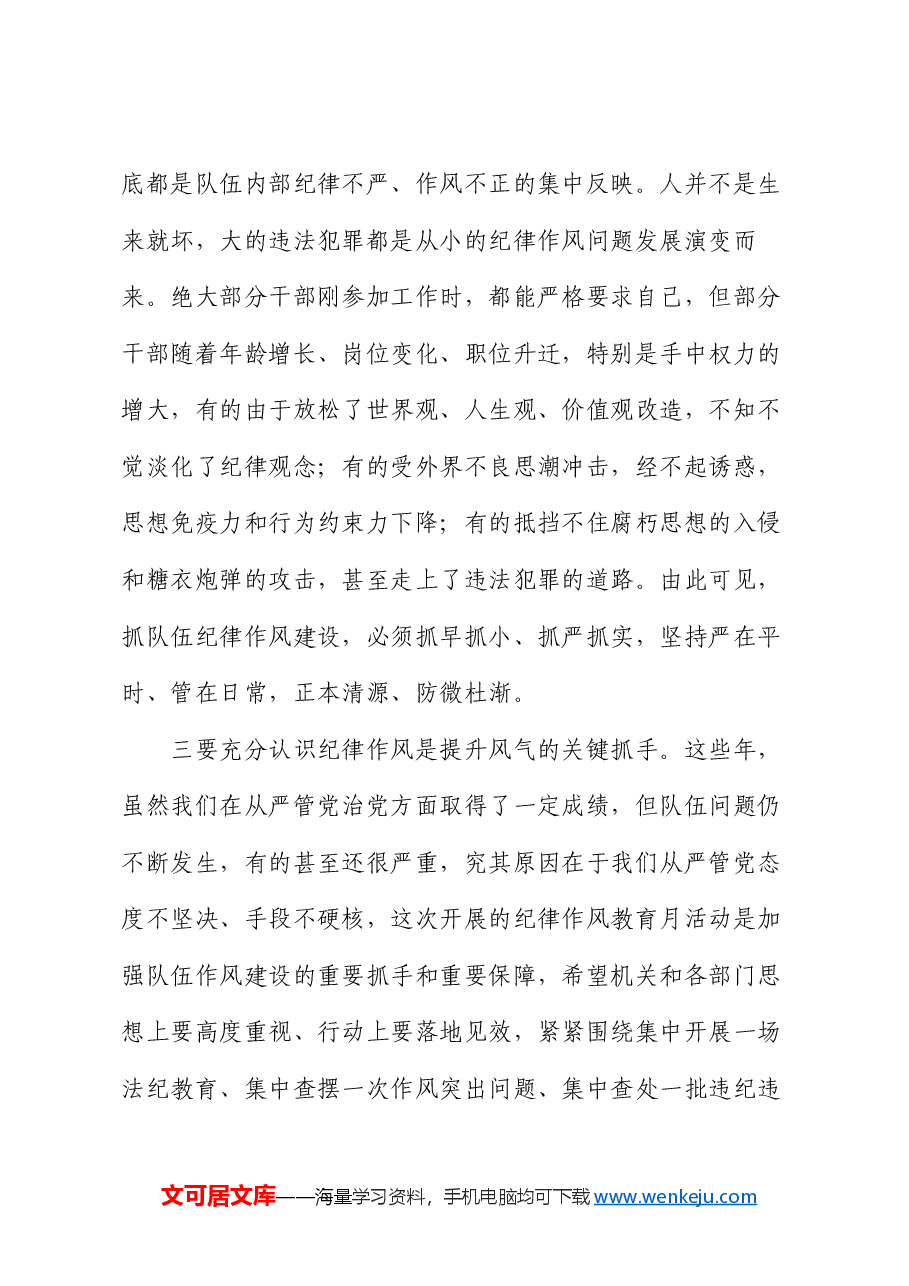 底都是队伍内部纪律不严、作风不正的集中反映。人并不是生来就坏，大的违法犯罪都是从小的纪律作风问题发展演变而来。绝大部分干部刚参加工作时，都能严格要求自己，但部分干部随着年龄增长、岗位变化、职位升迁，特别是手中权力的增大，有的由于放松了世界观、人生观、价值观改造，不知不觉淡化了纪律观念；有的受外界不良思潮冲击，经不起诱惑，思想免疫力和行为约束力下降；有的抵挡不住腐朽思想的入侵和糖衣炮弹的攻击，甚至走上了违法犯罪的道路。由此可见，抓队伍纪律作风建设，必须抓早抓小、抓严抓实，坚持严在平时、管在日常，正本清源、防微杜渐。

三要充分认识纪律作风是提升风气的关键抓手。这些年，虽然我们在从严管党治党方面取得了一定成绩，但队伍问题仍不断发生，有的甚至还很严重，究其原因在于我们从严管党态度不坚决、手段不硬核，这次开展的纪律作风教育月活动是加强队伍作风建设的重要抓手和重要保障，希望机关和各部门思想上要高度重视、行动上要落地见效，紧紧围绕集中开展一场法纪教育、集中查摆一次作风突出问题、集中查处一批违纪违

文可居文库——海量学习资料，手机电脑均可下载www.wenkeju.com